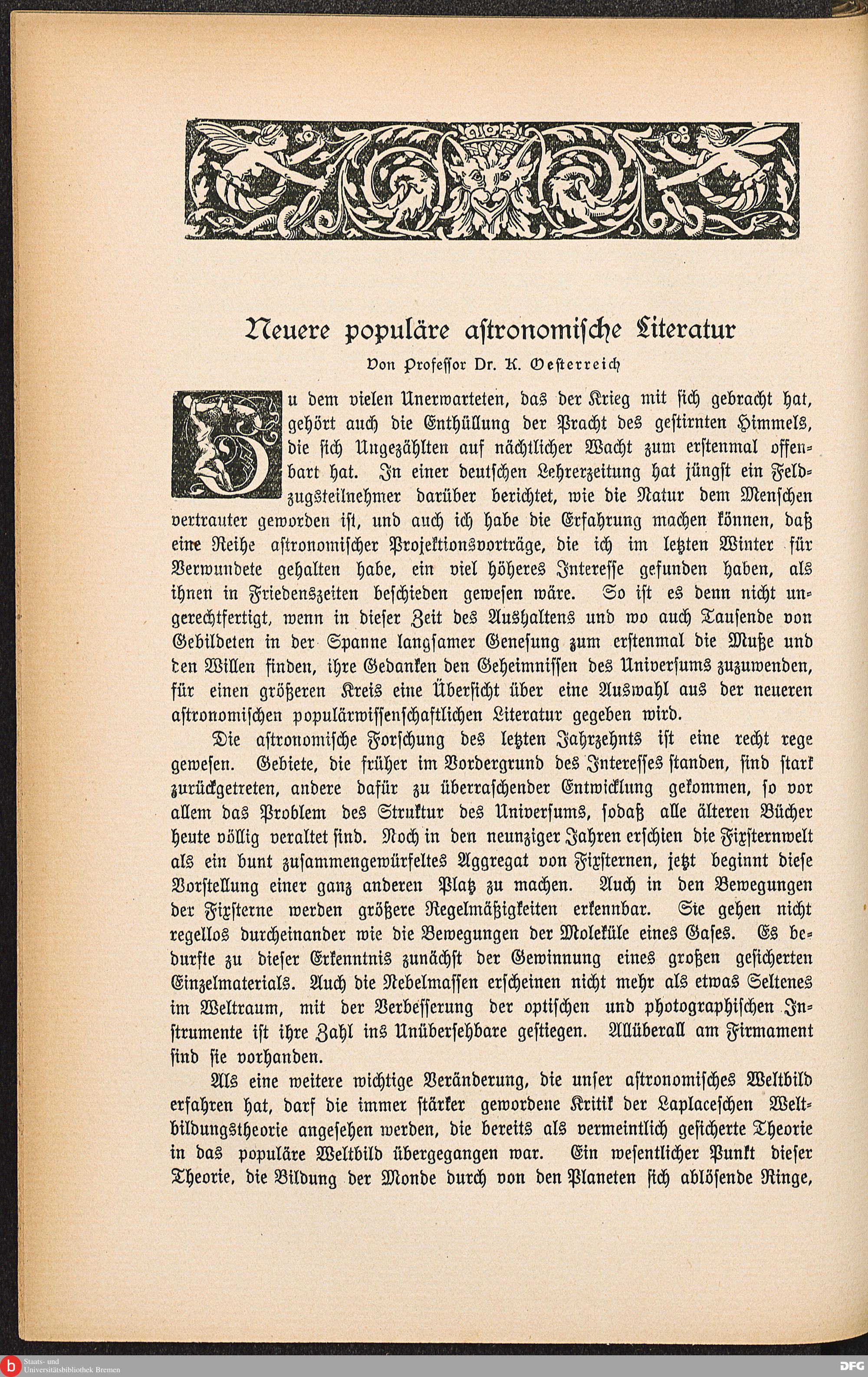 Neuere populäre astronomische Literatur

Von Professor Dr. K. Oesterreich

Zu dem vielen Unerwarteten, das der Krieg mit sich gebracht hat, gehört auch die Enthüllung der Pracht des gestirnten Himmels, die sich Ungezählten auf nächtlicher Wacht zum erstenmal offenbart hat. In einer deutschen Lehrerzeitung hat jüngst ein Feldzugsteilnehmer darüber berichtet, wie die Natur dem Menschen vertrauter geworden ist, und auch ich habe die Erfahrung machen können, daß eine Reihe astronomischer Projektionsvorträge, die ich im letzten Winter für Verwundete gehalten habe, ein viel höheres Interesse gefunden haben, als ihnen in Friedenszeiten beschieden gewesen wäre. So ist es denn nicht ungerechtfertigt, wenn in dieser Zeit des Aushaltens und wo auch Tausende von Gebildeten in der Spanne langsamer Genesung zum erstenmal die Muße und den Willen finden, ihre Gedanken den Geheimnissen des Universums zuzuwenden, für einen größeren Kreis eine Übersicht über eine Auswahl aus der neueren astronomischen populärwissenschaftlichen Literatur gegeben wird.

Die astronomische Forschung des letzten Jahrzehnts ist eine recht rege gewesen. Gebiete, die früher im Vordergrund des Interesses standen, sind stark zurückgetreten, andere dafür zu überraschender Entwicklung gekommen, so vor allem das Problem des Struktur des Universums, sodaß alle älteren Bücher heute völlig veraltet sind. Noch in den neunziger Jahren erschien die Fixsternwelt als ein bunt zusammengewürfeltes Aggregat von Fixsternen, jetzt beginnt diese Vorstellung einer ganz anderen Platz zu machen. Auch in den Bewegungen der Fixsterne werden größere Regelmäßigkeiten erkennbar. Sie gehen nicht regellos durcheinander wie die Bewegungen der Moleküle eines Gases. Es bedurfte zu dieser Erkenntnis zunächst der Gewinnung eines großen gesicherten Einzelmaterials. Auch die Nebelmassen erscheinen nicht mehr als etwas Seltenes im Weltraum, mit der Verbesserung der optischen und photographischen Instrumente ist ihre Zahl ins Unübersehbare gestiegen. Allüberall am Firmament sind sie vorhanden.

Als eine weitere wichtige Veränderung, die unser astronomisches Weltbild erfahren hat, darf die immer stärker gewordene Kritik der Laplaceschen Weltbildungstheorie angesehen werden, die bereits als vermeintlich gesicherte Theorie in das populäre Weltbild übergegangen war. Ein wesentlicher Punkt dieser Theorie, die Bildung der Monde durch von den Planeten sich ablösende Ringe,

Staats- und Universitätsbibliothek Bremen
DFG